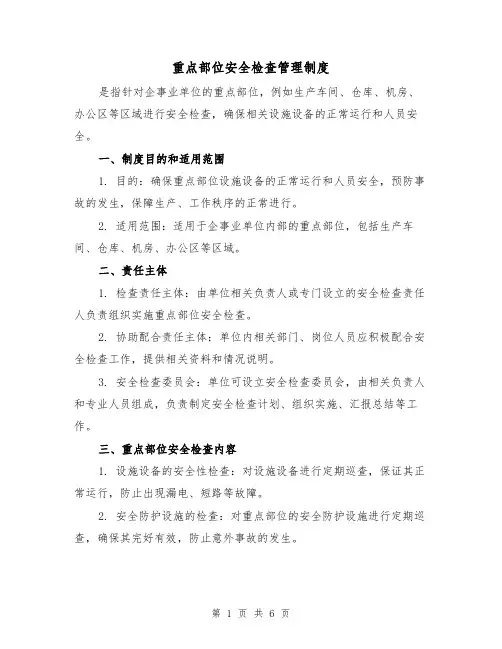 重点部位安全检查管理制度

是指针对企事业单位的重点部位，例如生产车间、仓库、机房、办公区等区域进行安全检查，确保相关设施设备的正常运行和人员安全。

一、制度目的和适用范围

1. 目的：确保重点部位设施设备的正常运行和人员安全，预防事故的发生，保障生产、工作秩序的正常进行。

2. 适用范围：适用于企事业单位内部的重点部位，包括生产车间、仓库、机房、办公区等区域。

二、责任主体

1. 检查责任主体：由单位相关负责人或专门设立的安全检查责任人负责组织实施重点部位安全检查。

2. 协助配合责任主体：单位内相关部门、岗位人员应积极配合安全检查工作，提供相关资料和情况说明。

3. 安全检查委员会：单位可设立安全检查委员会，由相关负责人和专业人员组成，负责制定安全检查计划、组织实施、汇报总结等工作。

三、重点部位安全检查内容

1. 设施设备的安全性检查：对设施设备进行定期巡查，保证其正常运行，防止出现漏电、短路等故障。

2. 安全防护设施的检查：对重点部位的安全防护设施进行定期巡查，确保其完好有效，防止意外事故的发生。

第 1 页 共 6 页